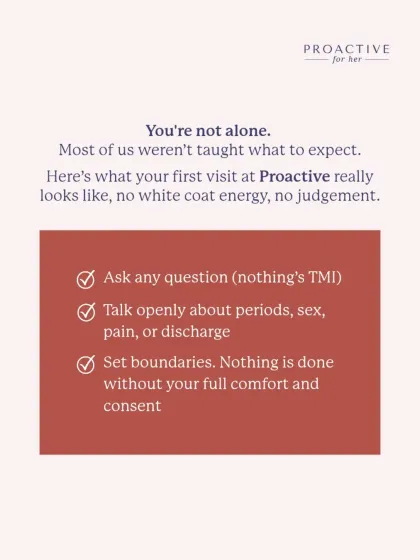 PROACTIVE
for her

You're not alone.
Most of us weren't taught what to expect.

Here's what your first visit at Proactive really looks like, no white coat energy, no judgement.

Ask any question (nothing's TMI)

Talk openly about periods, sex, pain, or discharge

Set boundaries. Nothing is done without your full comfort and consent